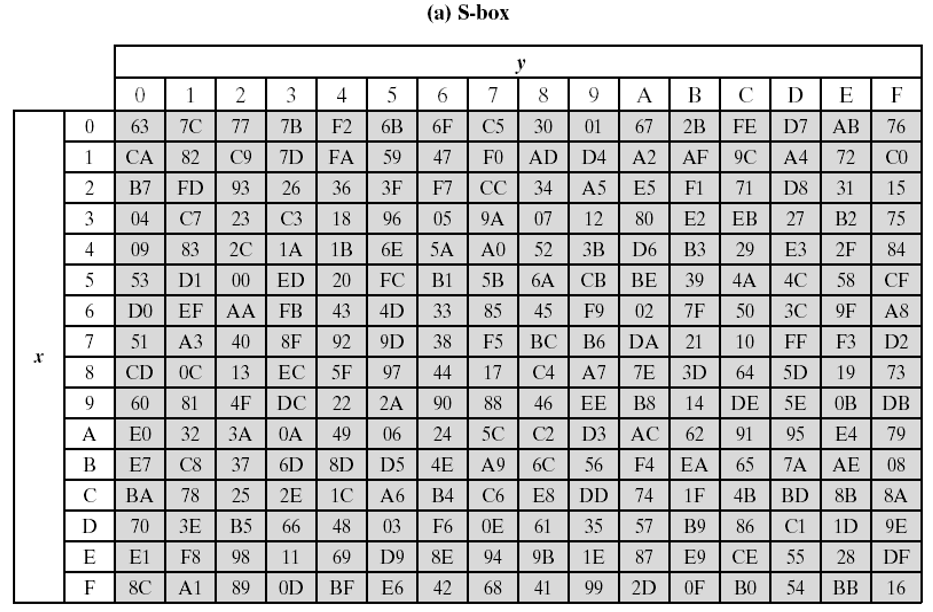 (a) S-box

| | | y | | | | | | | | | | | | | | | |
|---|---|---|---|---|---|---|---|---|---|---|---|---|---|---|---|---|---|
| | | 0 | 1 | 2 | 3 | 4 | 5 | 6 | 7 | 8 | 9 | A | B | C | D | E | F |
| x | 0 | 63 | 7C | 77 | 7B | F2 | 6B | 6F | C5 | 30 | 01 | 67 | 2B | FE | D7 | AB | 76 |
| | 1 | CA | 82 | C9 | 7D | FA | 59 | 47 | F0 | AD | D4 | A2 | AF | 9C | A4 | 72 | C0 |
| | 2 | B7 | FD | 93 | 26 | 36 | 3F | F7 | CC | 34 | A5 | E5 | F1 | 71 | D8 | 31 | 15 |
| | 3 | 04 | C7 | 23 | C3 | 18 | 96 | 05 | 9A | 07 | 12 | 80 | E2 | EB | 27 | B2 | 75 |
| | 4 | 09 | 83 | 2C | 1A | 1B | 6E | 5A | A0 | 52 | 3B | D6 | B3 | 29 | E3 | 2F | 84 |
| | 5 | 53 | D1 | 00 | ED | 20 | FC | B1 | 5B | 6A | CB | BE | 39 | 4A | 4C | 58 | CF |
| | 6 | D0 | EF | AA | FB | 43 | 4D | 33 | 85 | 45 | F9 | 02 | 7F | 50 | 3C | 9F | A8 |
| | 7 | 51 | A3 | 40 | 8F | 92 | 9D | 38 | F5 | BC | B6 | DA | 21 | 10 | FF | F3 | D2 |
| | 8 | CD | 0C | 13 | EC | 5F | 97 | 44 | 17 | C4 | A7 | 7E | 3D | 64 | 5D | 19 | 73 |
| | 9 | 60 | 81 | 4F | DC | 22 | 2A | 90 | 88 | 46 | EE | B8 | 14 | DE | 5E | 0B | DB |
| | A | E0 | 32 | 3A | 0A | 49 | 06 | 24 | 5C | C2 | D3 | AC | 62 | 91 | 95 | E4 | 79 |
| | B | E7 | C8 | 37 | 6D | 8D | D5 | 4E | A9 | 6C | 56 | F4 | EA | 65 | 7A | AE | 08 |
| | C | BA | 78 | 25 | 2E | 1C | A6 | B4 | C6 | E8 | DD | 74 | 1F | 4B | BD | 8B | 8A |
| | D | 70 | 3E | B5 | 66 | 48 | 03 | F6 | 0E | 61 | 35 | 57 | B9 | 86 | C1 | 1D | 9E |
| | E | E1 | F8 | 98 | 11 | 69 | D9 | 8E | 94 | 9B | 1E | 87 | E9 | CE | 55 | 28 | DF |
| | F | 8C | A1 | 89 | 0D | BF | E6 | 42 | 68 | 41 | 99 | 2D | 0F | B0 | 54 | BB | 16 |